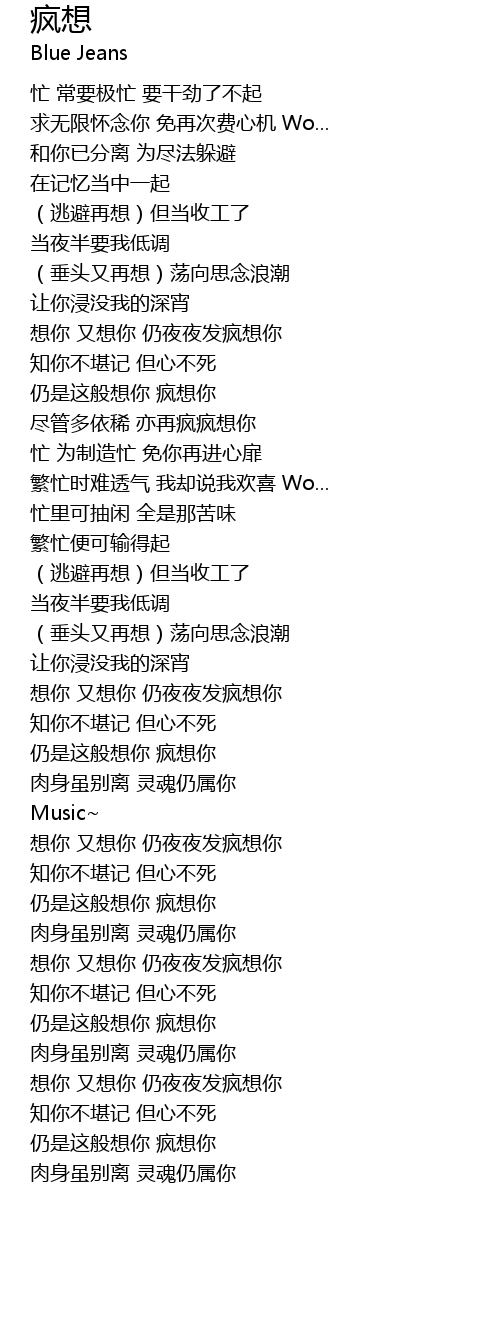 疯想
Blue Jeans

忙 常要极忙 要干劲了不起
求无限怀念你 免再次费心机 Wo...
和你已分离 为尽法躲避
在记忆当中一起
（逃避再想）但当收工了
当夜半要我低调
（垂头又再想）荡向思念浪潮
让你浸没我的深宵
想你 又想你 仍夜夜发疯想你
知你不堪记 但心不死
仍是这般想你 疯想你
尽管多依稀 亦再疯疯想你
忙 为制造忙 免你再进心扉
繁忙时难透气 我却说我欢喜 Wo...
忙里可抽闲 全是那苦味
繁忙便可输得起
（逃避再想）但当收工了
当夜半要我低调
（垂头又再想）荡向思念浪潮
让你浸没我的深宵
想你 又想你 仍夜夜发疯想你
知你不堪记 但心不死
仍是这般想你 疯想你
肉身虽别离 灵魂仍属你
Music~
想你 又想你 仍夜夜发疯想你
知你不堪记 但心不死
仍是这般想你 疯想你
肉身虽别离 灵魂仍属你
想你 又想你 仍夜夜发疯想你
知你不堪记 但心不死
仍是这般想你 疯想你
肉身虽别离 灵魂仍属你
想你 又想你 仍夜夜发疯想你
知你不堪记 但心不死
仍是这般想你 疯想你
肉身虽别离 灵魂仍属你